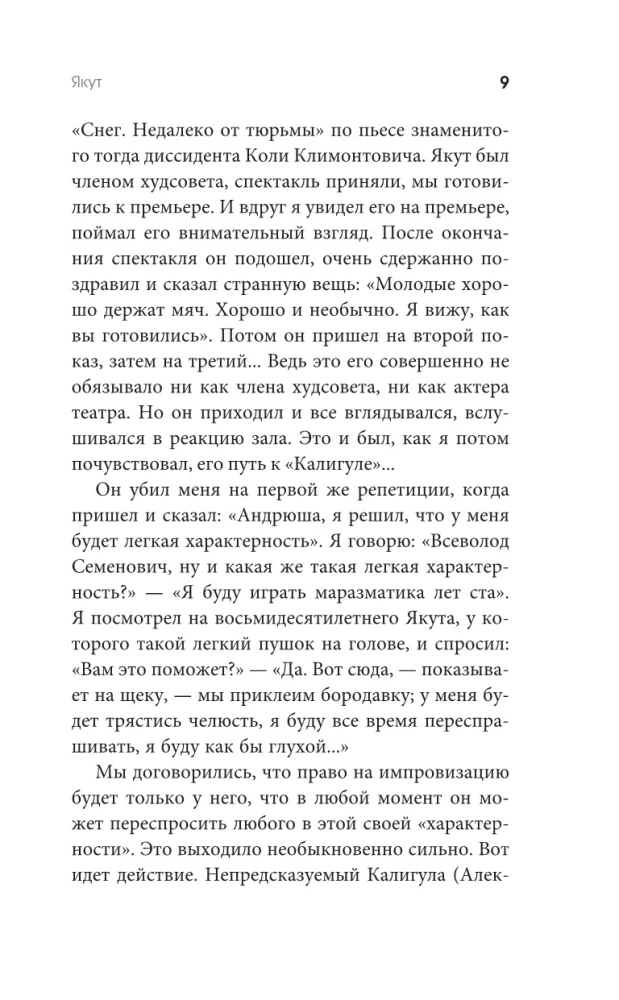 Якут

9

«Снег. Недалеко от тюрьмы» по пьесе знаменитого тогда диссидента Коли Климонтовича. Якут был членом худсовета, спектакль приняли, мы готовились к премьере. И вдруг я увидел его на премьере, поймал его внимательный взгляд. После окончания спектакля он подошел, очень сдержанно поздравил и сказал странную вещь: «Молодые хорошо держат мяч. Хорошо и необычно. Я вижу, как вы готовились». Потом он пришел на второй показ, затем на третий... Ведь это его совершенно не обязывало ни как члена худсовета, ни как актера театра. Но он приходил и все вглядывался, вслушивался в реакцию зала. Это и был, как я потом почувствовал, его путь к «Калигуле»...

Он убил меня на первой же репетиции, когда пришел и сказал: «Андрюша, я решил, что у меня будет легкая характерность». Я говорю: «Всеволод Семенович, ну и какая же такая легкая характерность?» — «Я буду играть маразматика лет ста». Я посмотрел на восьмидесятилетнего Якута, у которого такой легкий пушок на голове, и спросил: «Вам это поможет?» — «Да. Вот сюда, — показывает на щеку, — мы приклеим бородавку; у меня будет трястись челюсть, я буду все время переспрашивать, я буду как бы глухой...»

Мы договорились, что право на импровизацию будет только у него, что в любой момент он может переспросить любого в этой своей «характерности». Это выходило необыкновенно сильно. Вот идет действие. Непредсказуемый Калигула (Алек-